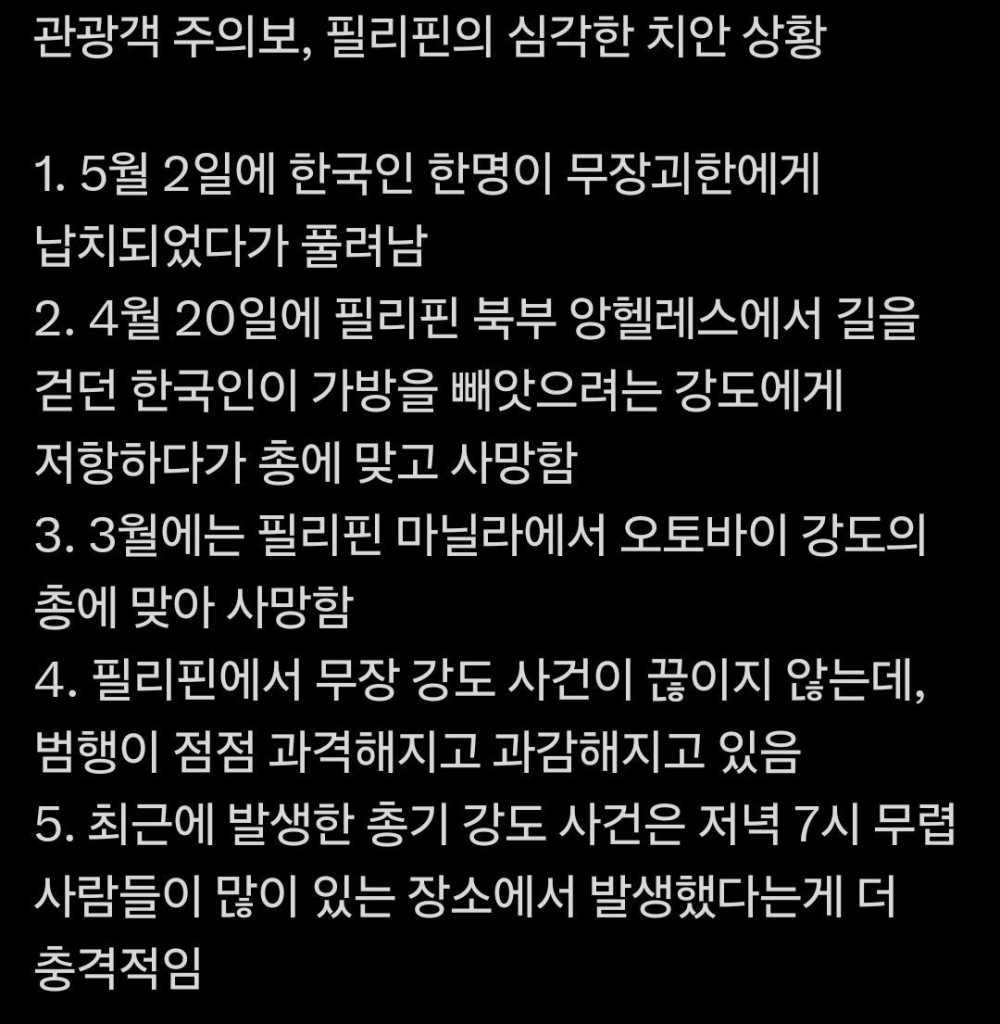 관광객 주의보, 필리핀의 심각한 치안 상황

1. 5월 2일에 한국인 한명이 무장괴한에게 납치되었다가 풀려남
2. 4월 20일에 필리핀 북부 앙헬레스에서 길을 걷던 한국인이 가방을 빼앗으려는 강도에게 저항하다가 총에 맞고 사망함
3. 3월에는 필리핀 마닐라에서 오토바이 강도의 총에 맞아 사망함
4. 필리핀에서 무장 강도 사건이 끊이지 않는데, 범행이 점점 과격해지고 과감해지고 있음
5. 최근에 발생한 총기 강도 사건은 저녁 7시 무렵 사람들이 많이 있는 장소에서 발생했다는게 더 충격적임